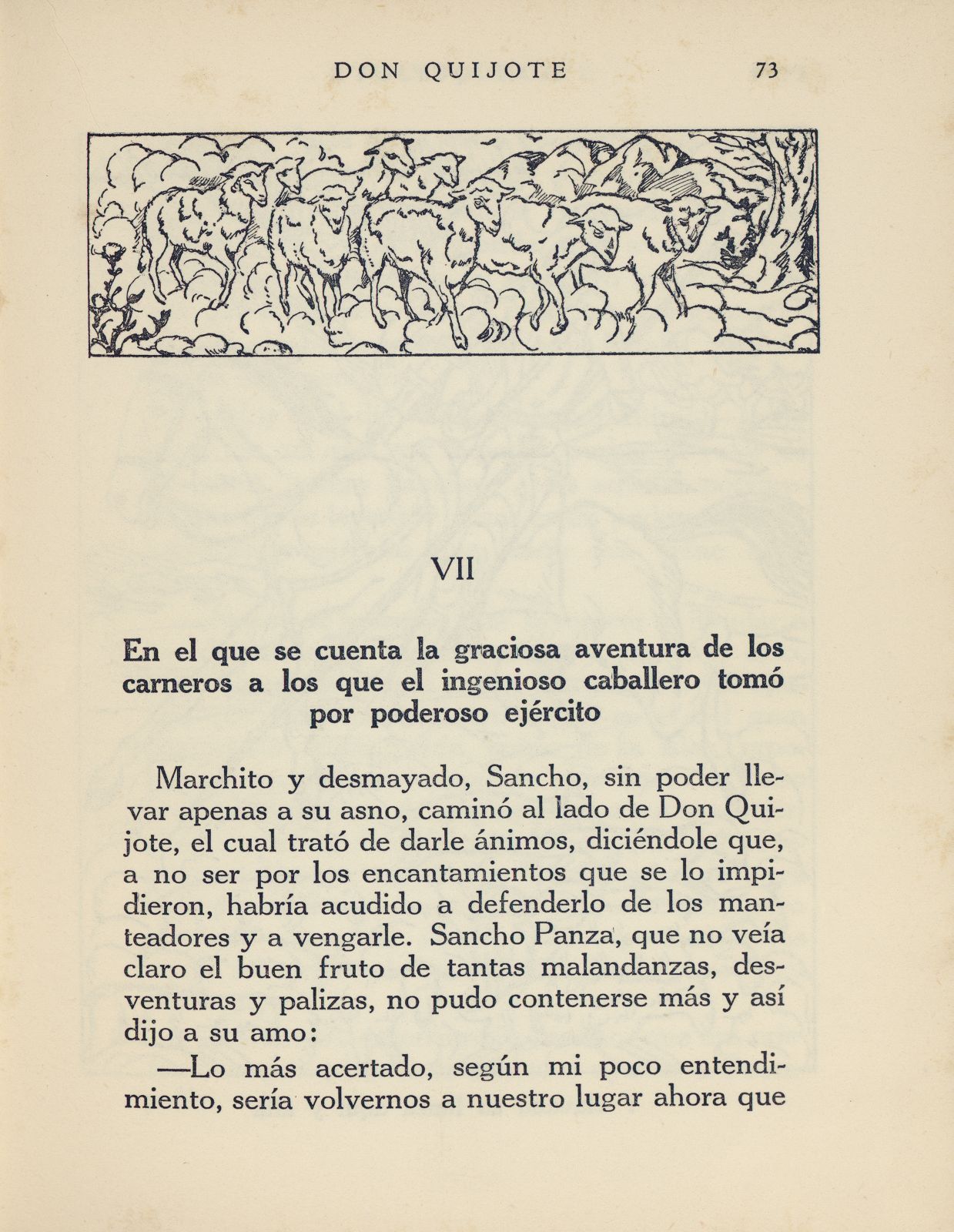 DON QUIJOTE 73

VII

En el que se cuenta la graciosa aventura de los carneros a los que el ingenioso caballero tomó por poderoso ejército

Marchito y desmayado, Sancho, sin poder llevar apenas a su asno, caminó al lado de Don Quijote, el cual trató de darle ánimos, diciéndole que, a no ser por los encantamientos que se lo impidieron, habría acudido a defenderlo de los manteadores y a vengarle. Sancho Panza, que no veía claro el buen fruto de tantas malandanzas, desventuras y palizas, no pudo contenerse más y así dijo a su amo:

—Lo más acertado, según mi poco entendimiento, sería volvernos a nuestro lugar ahora que